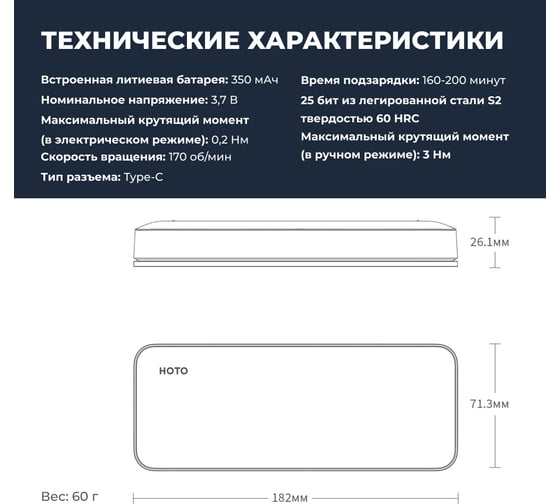 ТЕХНИЧЕСКИЕ ХАРАКТЕРИСТИКИ

Встроенная литиевая батарея: 350 мАч
Номинальное напряжение: 3,7 В
Максимальный крутящий момент (в электрическом режиме): 0,2 Нм
Скорость вращения: 170 об/мин
Тип разъема: Type-C

Время подзарядки: 160-200 минут
25 бит из легированной стали S2 твердостью 60 HRC
Максимальный крутящий момент (в ручном режиме): 3 Нм

26.1мм

HOTO

71.3мм

Вес: 60 г

182мм